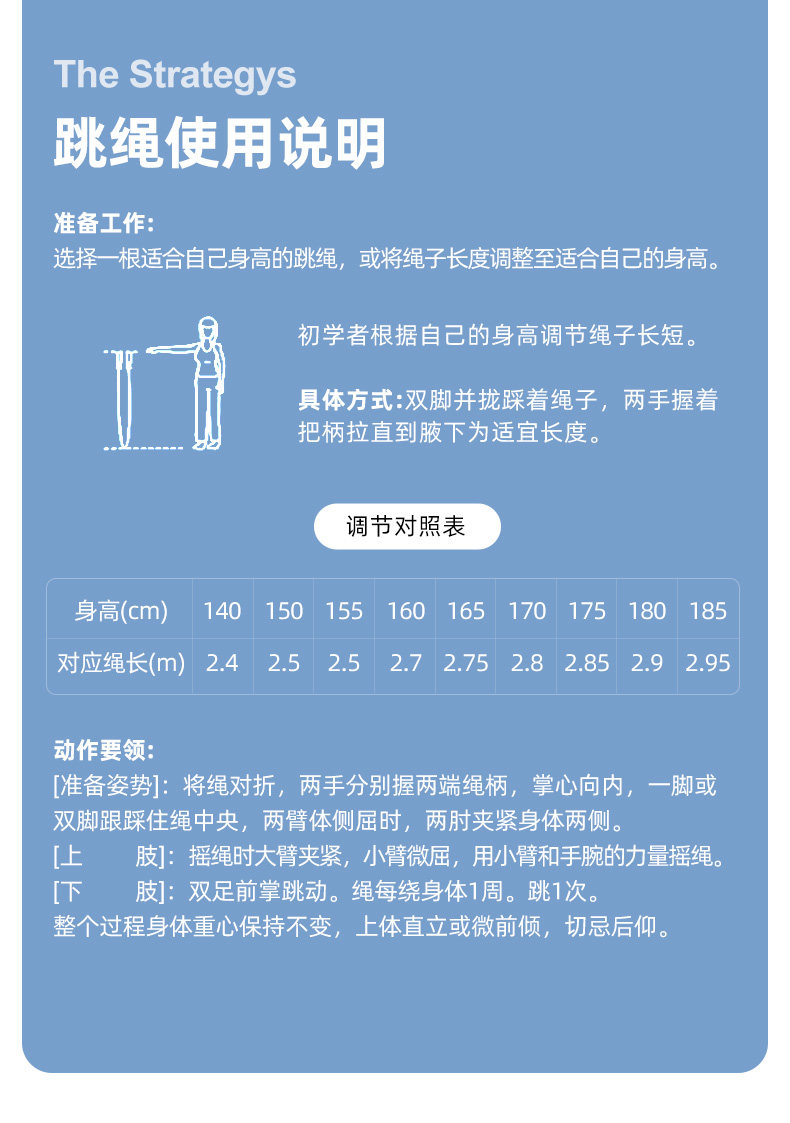 The Strategys

跳绳使用说明

准备工作:
选择一根适合自己身高的跳绳，或将绳子长度调整至适合自己的身高。

初学者根据自己的身高调节绳子长短。

具体方式:双脚并拢踩着绳子，两手握着把柄拉直到腋下为适宜长度。

调节对照表

| 身高(cm) | 140 | 150 | 155 | 160 | 165 | 170 | 175 | 180 | 185 |
|---|---|---|---|---|---|---|---|---|---|
| 对应绳长(m) | 2.4 | 2.5 | 2.5 | 2.7 | 2.75 | 2.8 | 2.85 | 2.9 | 2.95 |

动作要领:
[准备姿势]：将绳对折，两手分别握两端绳柄，掌心向内，一脚或双脚跟踩住绳中央，两臂体侧屈时，两肘夹紧身体两侧。
[上　　肢]：摇绳时大臂夹紧，小臂微屈，用小臂和手腕的力量摇绳。
[下　　肢]：双足前掌跳动。绳每绕身体1周。跳1次。
整个过程身体重心保持不变，上体直立或微前倾，切忌后仰。